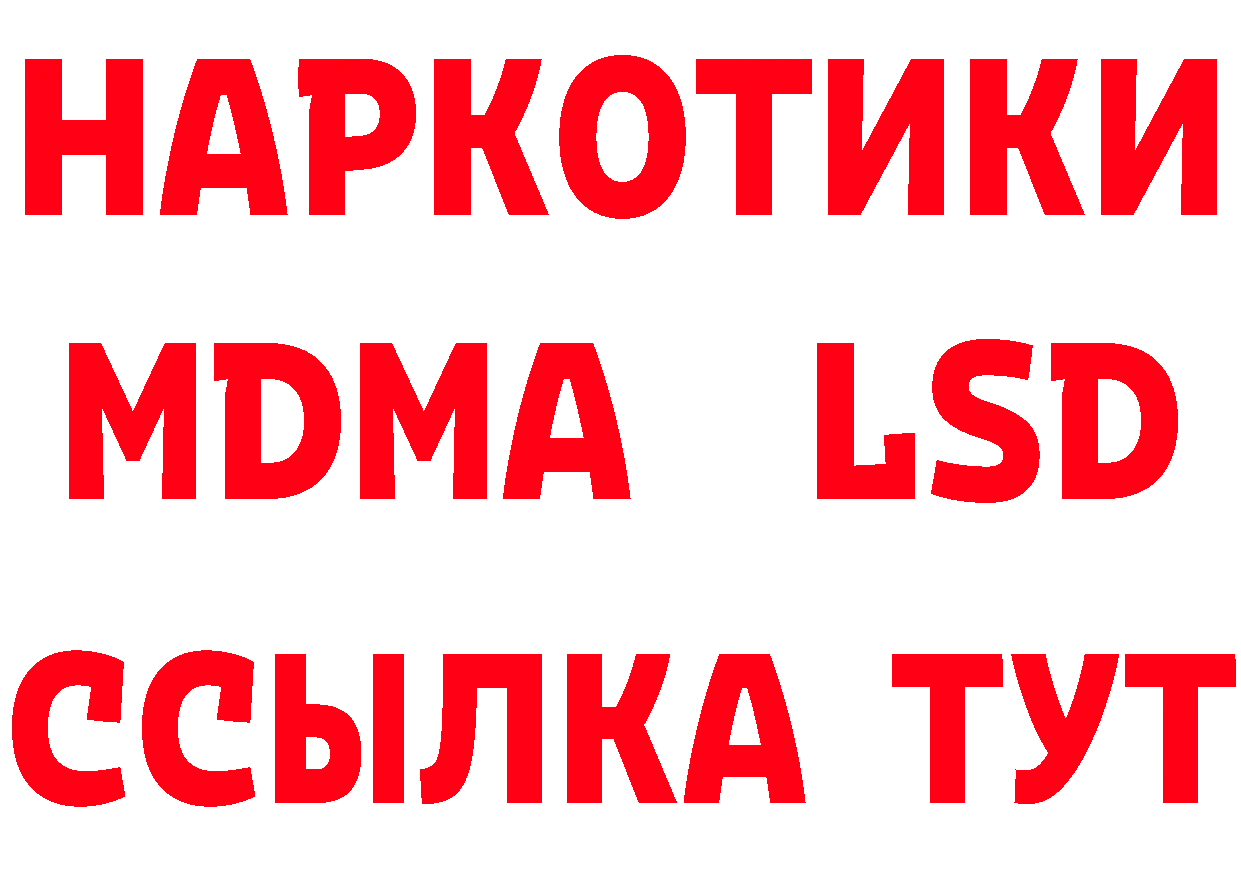 НАРКОТИКИ
MDMA LSD
ССЫЛКА ТУТ